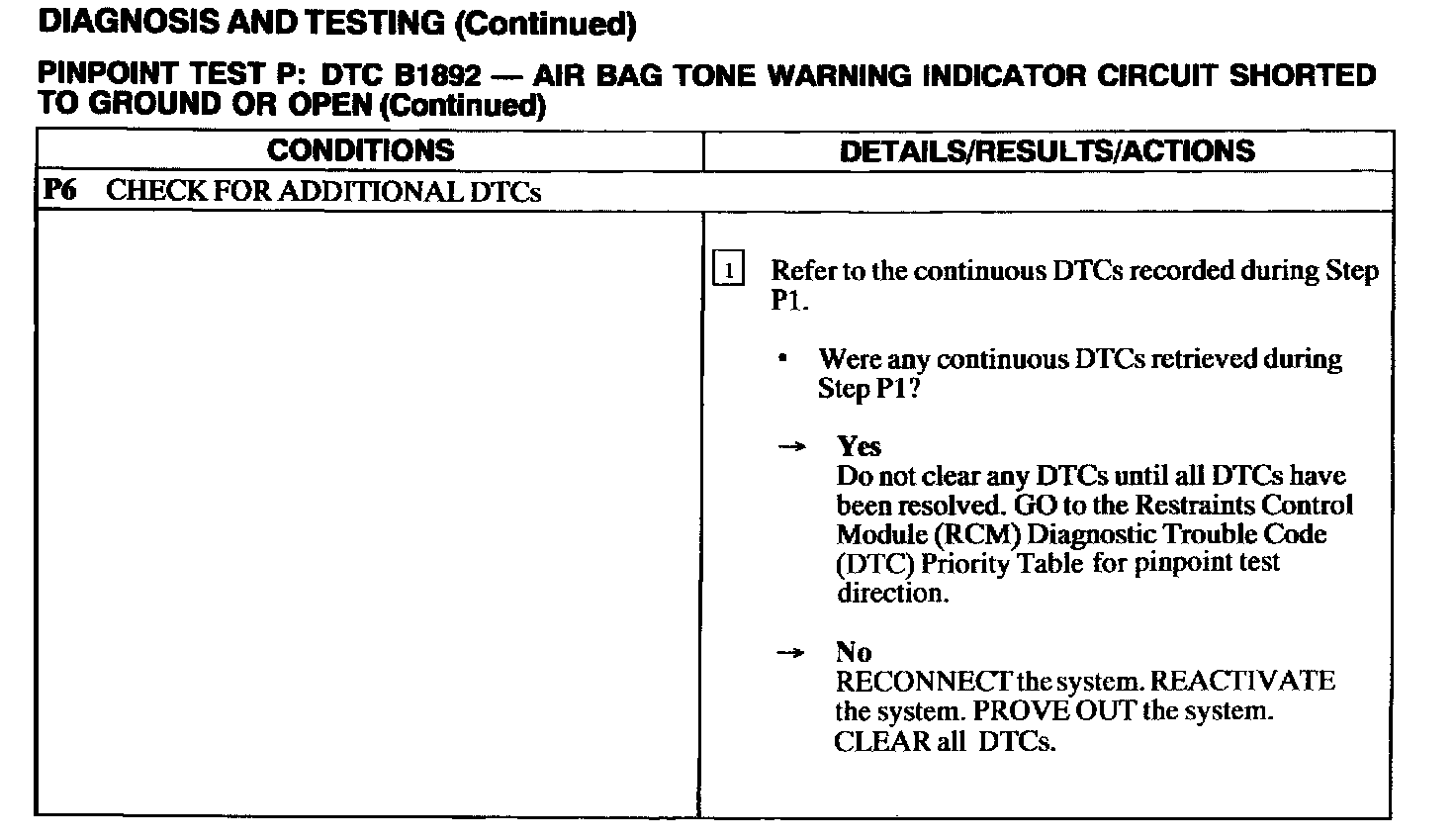 DIAGNOSIS AND TESTING (Continued)

PINPOINT TEST P: DTC B1892 — AIR BAG TONE WARNING INDICATOR CIRCUIT SHORTED TO GROUND OR OPEN (Continued)

| CONDITIONS | DETAILS/RESULTS/ACTIONS |
|---|---|
| P6 CHECK FOR ADDITIONAL DTCs | |
| | 1 Refer to the continuous DTCs recorded during Step P1. • Were any continuous DTCs retrieved during Step P1? → Yes Do not clear any DTCs until all DTCs have been resolved. GO to the Restraints Control Module (RCM) Diagnostic Trouble Code (DTC) Priority Table for pinpoint test direction. → No RECONNECT the system. REACTIVATE the system. PROVE OUT the system. CLEAR all DTCs. |